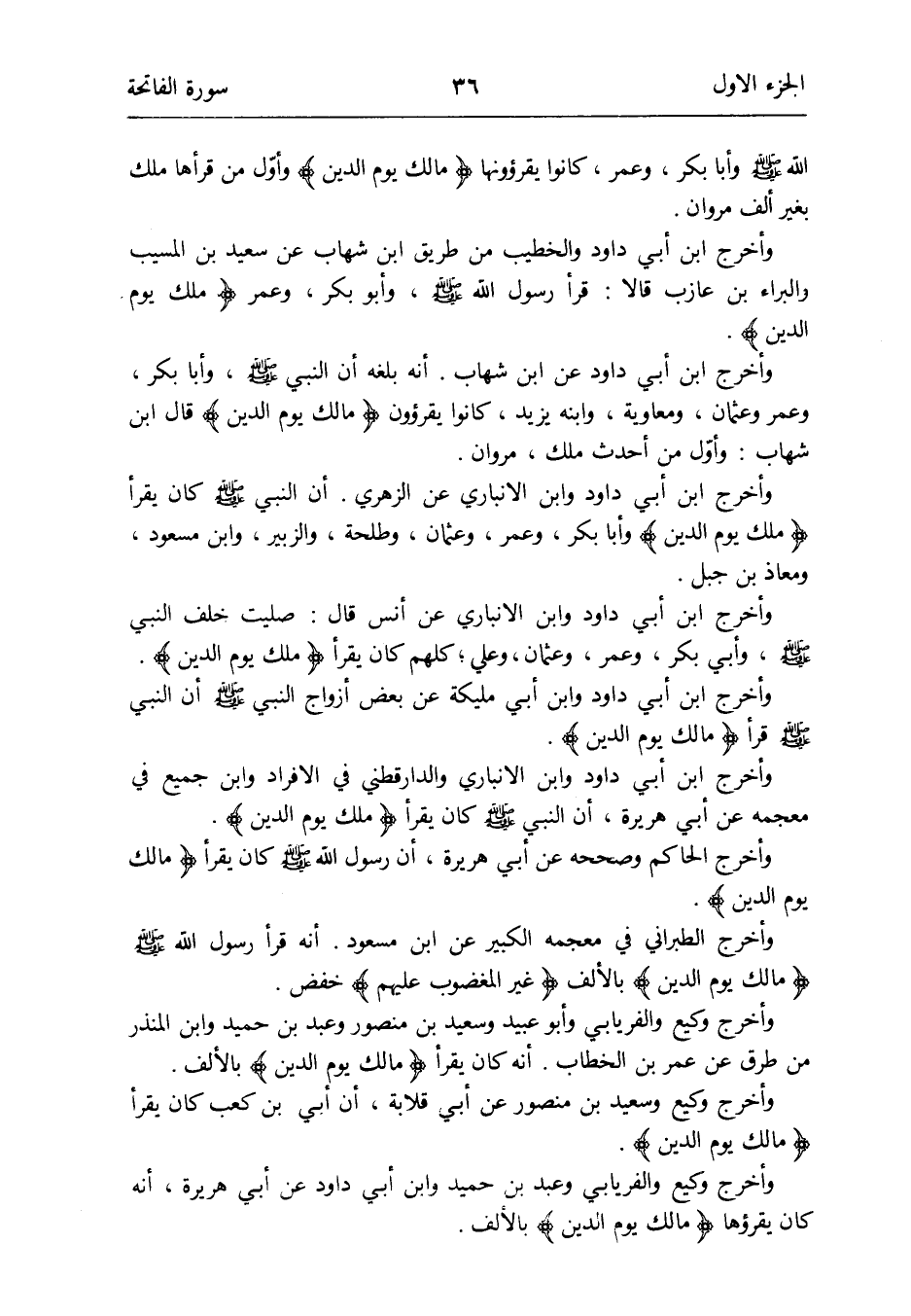 الجزء الاول ٣٦ سورة الفاتحة

الله ﷺ وأبا بكر ، وعمر ، كانوا يقرؤونها ﴿ مالك يوم الدين ﴾ وأوّل من قرأها ملك بغير ألف مروان .

وأخرج ابن أبي داود والخطيب من طريق ابن شهاب عن سعيد بن المسيب والبراء بن عازب قالا : قرأ رسول الله ﷺ ، وأبو بكر ، وعمر ﴿ ملك يوم الدين ﴾ .

وأخرج ابن أبي داود عن ابن شهاب . أنه بلغه أن النبي ﷺ ، وأبا بكر ، وعمر وعثمان ، ومعاوية ، وابنه يزيد ، كانوا يقرؤون ﴿ مالك يوم الدين ﴾ قال ابن شهاب : وأوّل من أحدث ملك ، مروان .

وأخرج ابن أبي داود وابن الانباري عن الزهري . أن النبي ﷺ كان يقرأ ﴿ ملك يوم الدين ﴾ وأبا بكر ، وعمر ، وعثمان ، وطلحة ، والزبير ، وابن مسعود ، ومعاذ بن جبل .

وأخرج ابن أبي داود وابن الانباري عن أنس قال : صليت خلف النبي ﷺ ، وأبي بكر ، وعمر ، وعثمان ، وعلي ؛ كلهم كان يقرأ ﴿ ملك يوم الدين ﴾ .

وأخرج ابن أبي داود وابن أبي مليكة عن بعض أزواج النبي ﷺ أن النبي ﷺ قرأ ﴿ مالك يوم الدين ﴾ .

وأخرج ابن أبي داود وابن الانباري والدارقطني في الافراد وابن جميع في معجمه عن أبي هريرة ، أن النبي ﷺ كان يقرأ ﴿ ملك يوم الدين ﴾ .

وأخرج الحاكم وصححه عن أبي هريرة ، أن رسول الله ﷺ كان يقرأ ﴿ مالك يوم الدين ﴾ .

وأخرج الطبراني في معجمه الكبير عن ابن مسعود . أنه قرأ رسول الله ﷺ ﴿ مالك يوم الدين ﴾ بالألف ﴿ غير المغضوب عليهم ﴾ خفض .

وأخرج وكيع والفريابي وأبو عبيد وسعيد بن منصور وعبد بن حميد وابن المنذر من طرق عن عمر بن الخطاب . أنه كان يقرأ ﴿ مالك يوم الدين ﴾ بالألف .

وأخرج وكيع وسعيد بن منصور عن أبي قلابة ، أن أبي بن كعب كان يقرأ ﴿ مالك يوم الدين ﴾ .

وأخرج وكيع والفريابي وعبد بن حميد وابن أبي داود عن أبي هريرة ، أنه كان يقرؤها ﴿ مالك يوم الدين ﴾ بالألف .